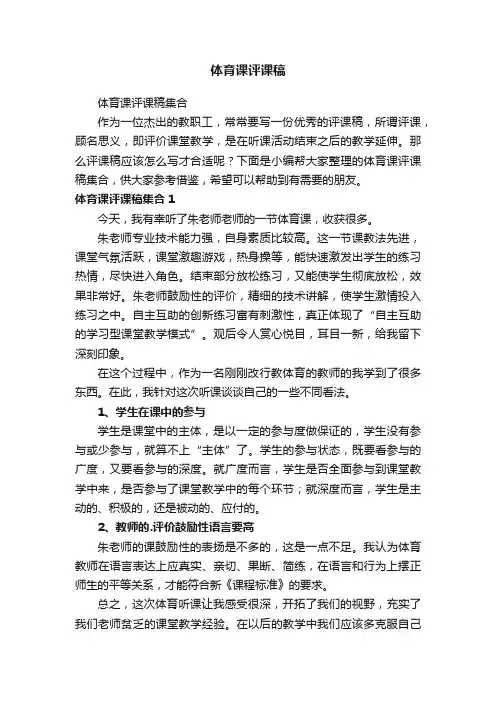 体育课评课稿

体育课评课稿集合

作为一位杰出的教职工，常常要写一份优秀的评课稿，所谓评课，顾名思义，即评价课堂教学，是在听课活动结束之后的教学延伸。那么评课稿应该怎么写才合适呢？下面是小编帮大家整理的体育课评课稿集合，供大家参考借鉴，希望可以帮助到有需要的朋友。

体育课评课稿集合 1

今天，我有幸听了朱老师老师的一节体育课，收获很多。

朱老师专业技术能力强，自身素质比较高。这一节课教法先进，课堂气氛活跃，课堂激趣游戏，热身操等，能快速激发出学生的练习热情，尽快进入角色。结束部分放松练习，又能使学生彻底放松，效果非常好。朱老师鼓励性的评价，精细的技术讲解，使学生激情投入练习之中。自主互助的创新练习富有刺激性，真正体现了“自主互助的学习型课堂教学模式”。观后令人赏心悦目，耳目一新，给我留下深刻印象。

在这个过程中，作为一名刚刚改行教体育的教师的我学到了很多东西。在此，我针对这次听课谈谈自己的一些不同看法。

1、学生在课中的参与

学生是课堂中的主体，是以一定的参与度做保证的，学生没有参与或少参与，就算不上“主体”了。学生的参与状态，既要看参与的广度，又要看参与的深度。就广度而言，学生是否全面参与到课堂教学中来，是否参与了课堂教学中的每个环节；就深度而言，学生是主动的、积极的，还是被动的、应付的。

2、教师的.评价鼓励性语言要高

朱老师的课鼓励性的表扬是不多的，这是一点不足。我认为体育教师在语言表达上应真实、亲切、果断、简练，在语言和行为上摆正师生的平等关系，才能符合新《课程标准》的要求。

总之，这次体育听课让我感受很深，开拓了我们的视野，充实了我们老师贫乏的课堂教学经验。在以后的教学中我们应该多克服自己